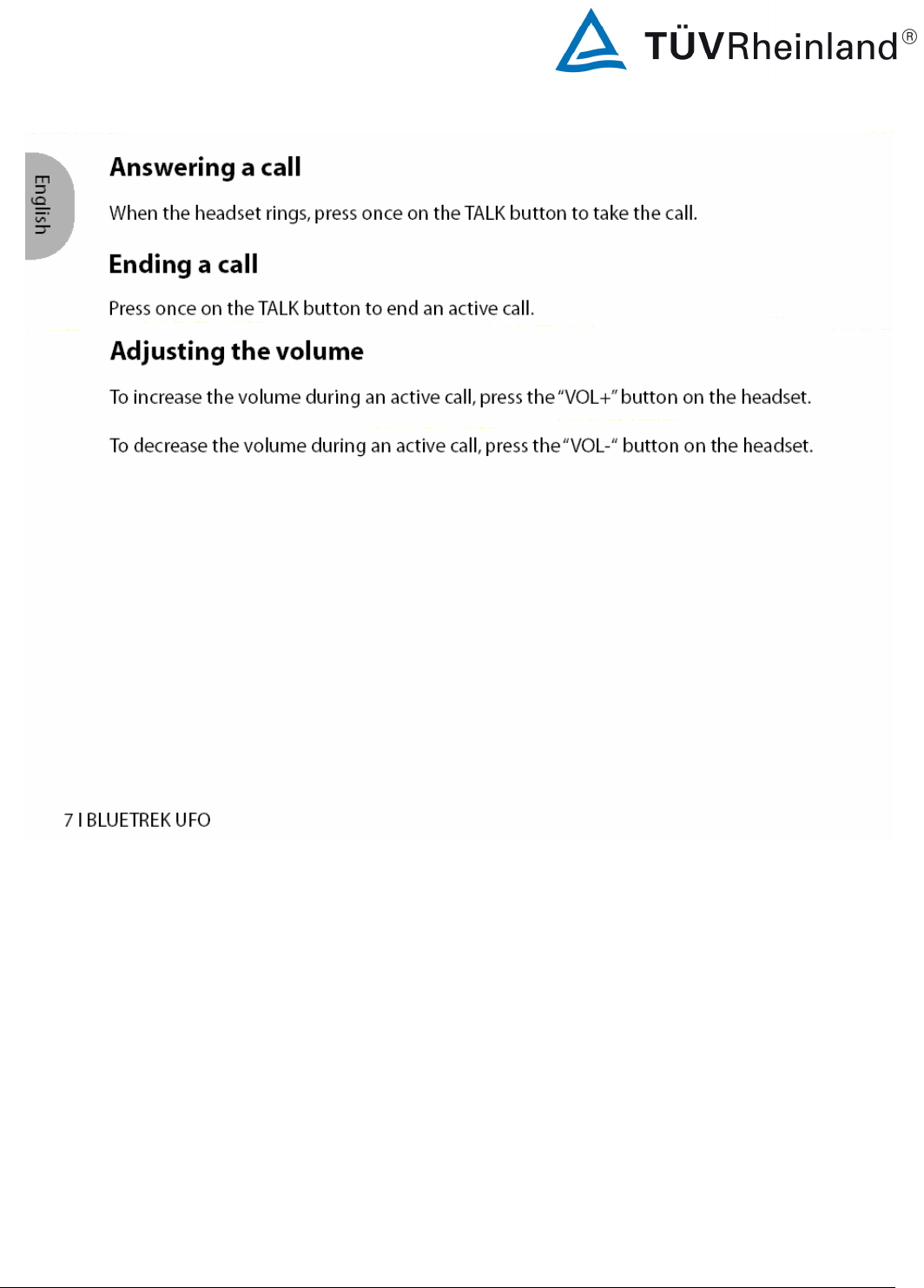 TÜVRheinland®

English

Answering a call

When the headset rings, press once on the TALK button to take the call.

Ending a call

Press once on the TALK button to end an active call.

Adjusting the volume

To increase the volume during an active call, press the "VOL+" button on the headset.

To decrease the volume during an active call, press the "VOL-" button on the headset.

7 I BLUETREK UFO